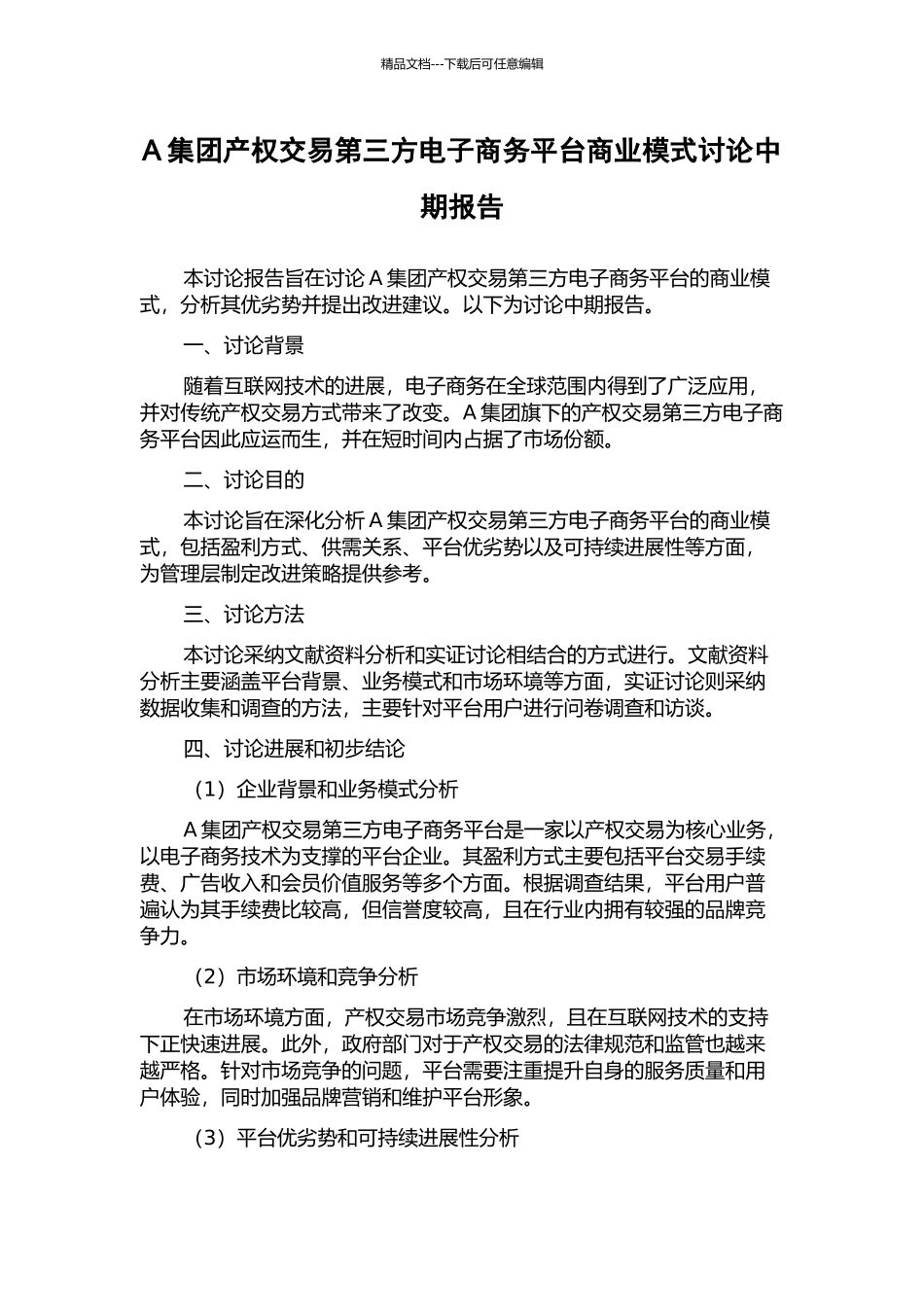 精品文档---下载后可任意编辑

A 集团产权交易第三方电子商务平台商业模式讨论中期报告

本讨论报告旨在讨论 A 集团产权交易第三方电子商务平台的商业模式，分析其优劣势并提出改进建议。以下为讨论中期报告。

一、讨论背景

随着互联网技术的进展，电子商务在全球范围内得到了广泛应用，并对传统产权交易方式带来了改变。A 集团旗下的产权交易第三方电子商务平台因此应运而生，并在短时间内占据了市场份额。

二、讨论目的

本讨论旨在深化分析 A 集团产权交易第三方电子商务平台的商业模式，包括盈利方式、供需关系、平台优劣势以及可持续进展性等方面，为管理层制定改进策略提供参考。

三、讨论方法

本讨论采纳文献资料分析和实证讨论相结合的方式进行。文献资料分析主要涵盖平台背景、业务模式和市场环境等方面，实证讨论则采纳数据收集和调查的方法，主要针对平台用户进行问卷调查和访谈。

四、讨论进展和初步结论

（1）企业背景和业务模式分析

A 集团产权交易第三方电子商务平台是一家以产权交易为核心业务，以电子商务技术为支撑的平台企业。其盈利方式主要包括平台交易手续费、广告收入和会员价值服务等多个方面。根据调查结果，平台用户普遍认为其手续费比较高，但信誉度较高，且在行业内拥有较强的品牌竞争力。

（2）市场环境和竞争分析

在市场环境方面，产权交易市场竞争激烈，且在互联网技术的支持下正快速进展。此外，政府部门对于产权交易的法律规范和监管也越来越严格。针对市场竞争的问题，平台需要注重提升自身的服务质量和用户体验，同时加强品牌营销和维护平台形象。

（3）平台优劣势和可持续进展性分析